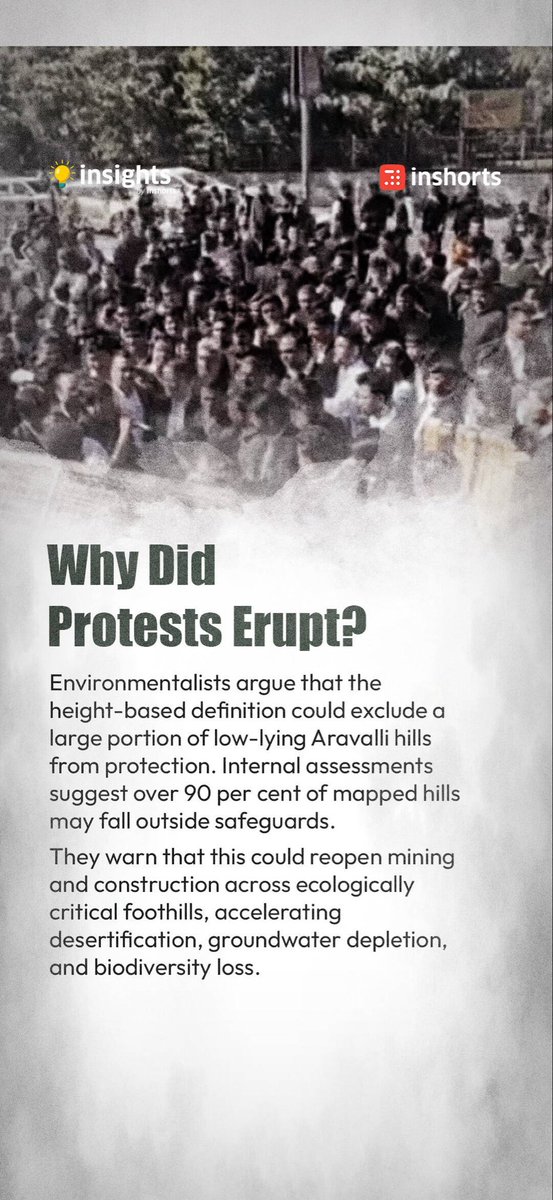 insights

inshorts

Why Did Protests Erupt?

Environmentalists argue that the height-based definition could exclude a large portion of low-lying Aravalli hills from protection. Internal assessments suggest over 90 per cent of mapped hills may fall outside safeguards.

They warn that this could reopen mining and construction across ecologically critical foothills, accelerating desertification, groundwater depletion, and biodiversity loss.